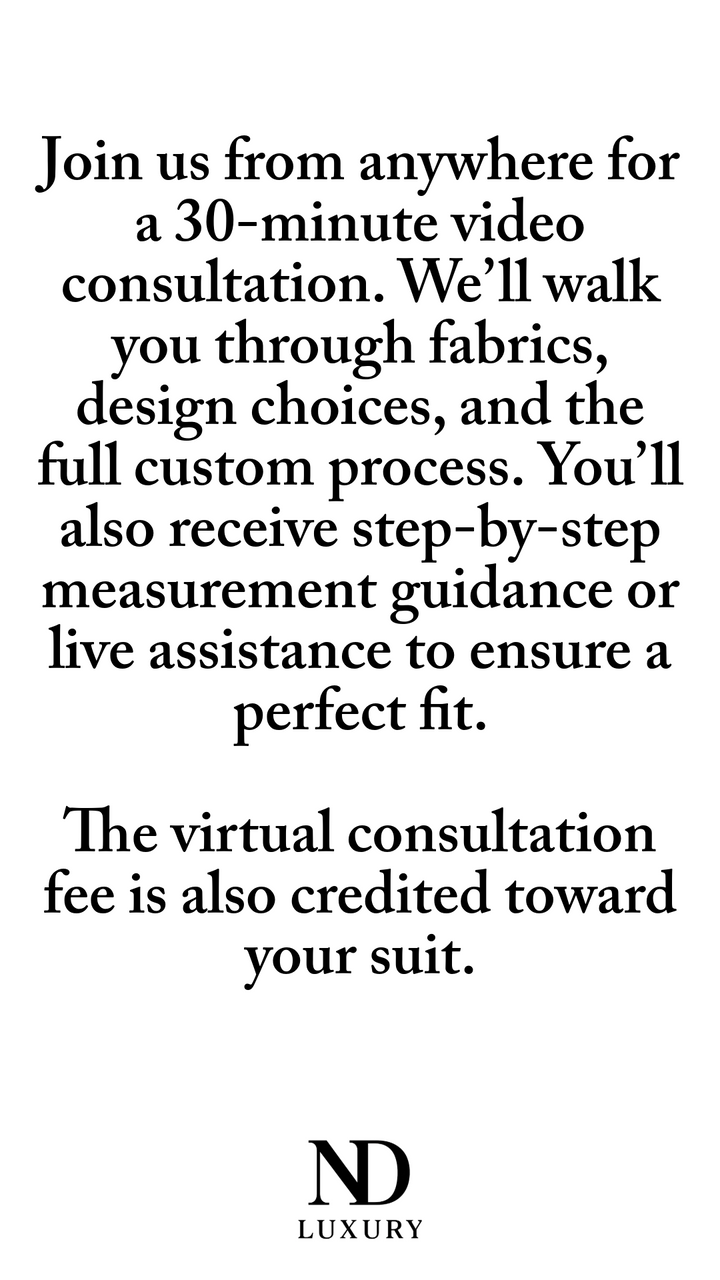 Join us from anywhere for a 30-minute video consultation. We’ll walk you through fabrics, design choices, and the full custom process. You’ll also receive step-by-step measurement guidance or live assistance to ensure a perfect fit.

The virtual consultation fee is also credited toward your suit.

ND
LUXURY